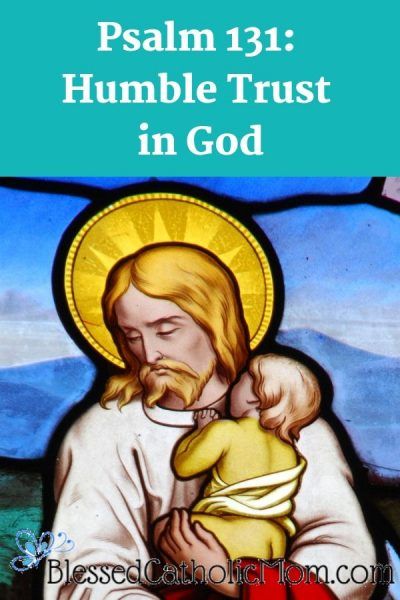 Psalm 131:
Humble Trust in God

BlessedCatholicMom.com